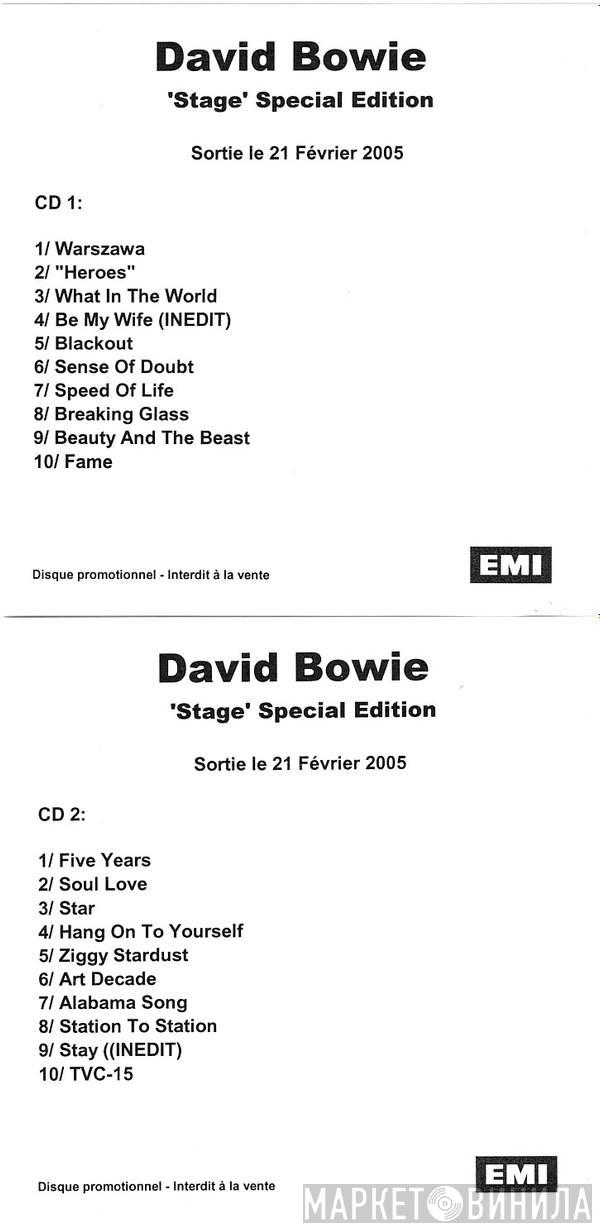 David Bowie
'Stage' Special Edition

Sortie le 21 Février 2005

CD 1:

1/ Warszawa
2/ "Heroes"
3/ What In The World
4/ Be My Wife (INEDIT)
5/ Blackout
6/ Sense Of Doubt
7/ Speed Of Life
8/ Breaking Glass
9/ Beauty And The Beast
10/ Fame

Disque promotionnel - Interdit à la vente

EMI

David Bowie
'Stage' Special Edition

Sortie le 21 Février 2005

CD 2:

1/ Five Years
2/ Soul Love
3/ Star
4/ Hang On To Yourself
5/ Ziggy Stardust
6/ Art Decade
7/ Alabama Song
8/ Station To Station
9/ Stay ((INEDIT)
10/ TVC-15

Disque promotionnel - Interdit à la vente

EMI

МАРКЕТ ВИНИЛА